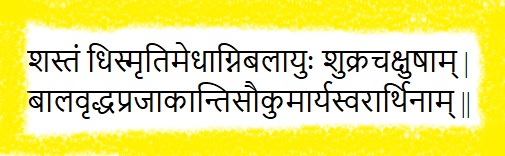 शस्तं धिस्मृतिमेधाग्निबलायुः शुक्रचक्षुषाम् ।
बालवृद्धप्रजाकान्तिसौकुमार्यस्वरार्थिनाम् ॥